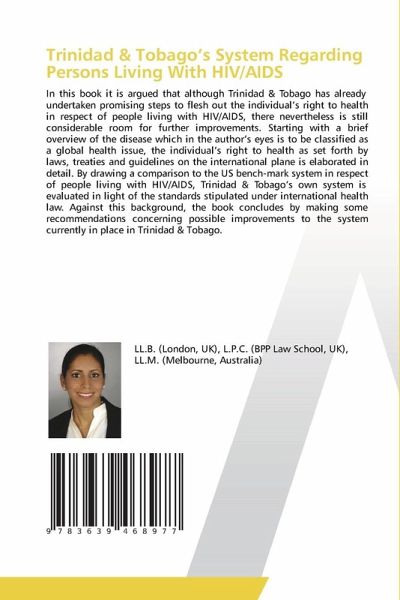 Trinidad & Tobago's System Regarding Persons Living With HIV/AIDS

In this book it is argued that although Trinidad & Tobago has already undertaken promising steps to flesh out the individual's right to health in respect of people living with HIV/AIDS, there nevertheless is still considerable room for further improvements. Starting with a brief overview of the disease which in the author's eyes is to be classified as a global health issue, the individual's right to health as set forth by laws, treaties and guidelines on the international plane is elaborated in detail. By drawing a comparison to the US bench-mark system in respect of people living with HIV/AIDS, Trinidad & Tobago's own system is evaluated in light of the standards stipulated under international health law. Against this background, the book concludes by making some recommendations concerning possible improvements to the system currently in place in Trinidad & Tobago.

LL.B. (London, UK), L.P.C. (BPP Law School, UK), LL.M. (Melbourne, Australia)

9 783639 468977